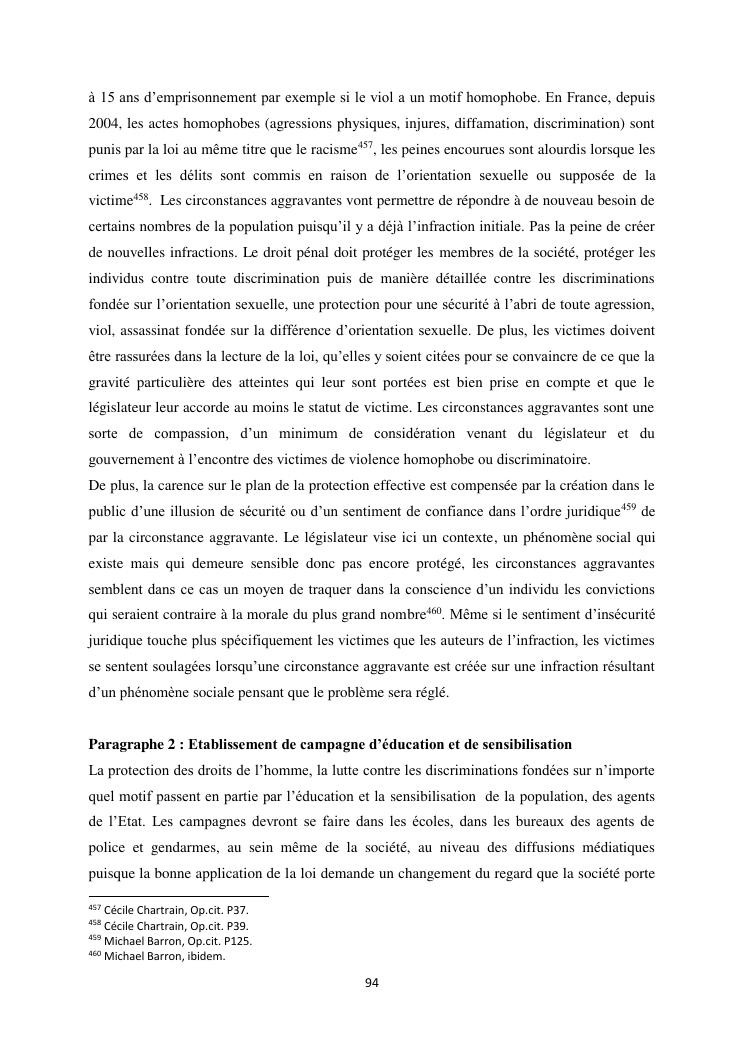 à 15 ans d'emprisonnement par exemple si le viol a un motif homophobe. En France, depuis 2004, les actes homophobes (agressions physiques, injures, diffamation, discrimination) sont punis par la loi au même titre que le racisme$^{457}$, les peines encourues sont alourdis lorsque les crimes et les délits sont commis en raison de l'orientation sexuelle ou supposée de la victime$^{458}$. Les circonstances aggravantes vont permettre de répondre à de nouveau besoin de certains nombres de la population puisqu'il y a déjà l'infraction initiale. Pas la peine de créer de nouvelles infractions. Le droit pénal doit protéger les membres de la société, protéger les individus contre toute discrimination puis de manière détaillée contre les discriminations fondée sur l'orientation sexuelle, une protection pour une sécurité à l'abri de toute agression, viol, assassinat fondée sur la différence d'orientation sexuelle. De plus, les victimes doivent être rassurées dans la lecture de la loi, qu'elles y soient citées pour se convaincre de ce que la gravité particulière des atteintes qui leur sont portées est bien prise en compte et que le législateur leur accorde au moins le statut de victime. Les circonstances aggravantes sont une sorte de compassion, d'un minimum de considération venant du législateur et du gouvernement à l'encontre des victimes de violence homophobe ou discriminatoire.
De plus, la carence sur le plan de la protection effective est compensée par la création dans le public d'une illusion de sécurité ou d'un sentiment de confiance dans l'ordre juridique$^{459}$ de par la circonstance aggravante. Le législateur vise ici un contexte, un phénomène social qui existe mais qui demeure sensible donc pas encore protégé, les circonstances aggravantes semblent dans ce cas un moyen de traquer dans la conscience d'un individu les convictions qui seraient contraire à la morale du plus grand nombre$^{460}$. Même si le sentiment d'insécurité juridique touche plus spécifiquement les victimes que les auteurs de l'infraction, les victimes se sentent soulagées lorsqu'une circonstance aggravante est créée sur une infraction résultant d'un phénomène sociale pensant que le problème sera réglé.

Paragraphe 2 : Etablissement de campagne d'éducation et de sensibilisation
La protection des droits de l'homme, la lutte contre les discriminations fondées sur n'importe quel motif passent en partie par l'éducation et la sensibilisation de la population, des agents de l'Etat. Les campagnes devront se faire dans les écoles, dans les bureaux des agents de police et gendarmes, au sein même de la société, au niveau des diffusions médiatiques puisque la bonne application de la loi demande un changement du regard que la société porte

$^{457}$ Cécile Chartrain, Op.cit. P37.
$^{458}$ Cécile Chartrain, Op.cit. P39.
$^{459}$ Michael Barron, Op.cit. P125.
$^{460}$ Michael Barron, ibidem.

94